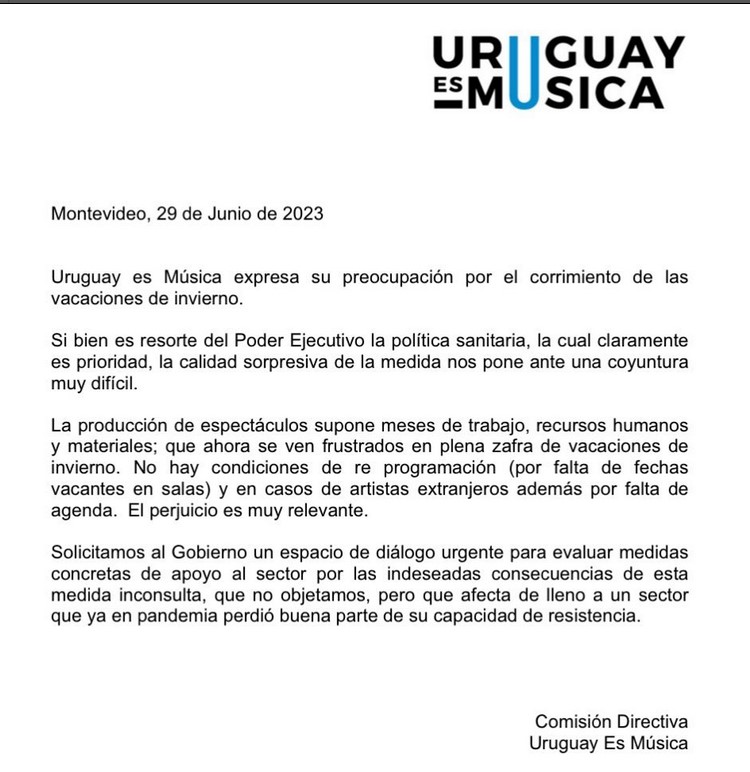 URUGUAY
ES MUSICA

Montevideo, 29 de Junio de 2023

Uruguay es Música expresa su preocupación por el corrimiento de las vacaciones de invierno.

Si bien es resorte del Poder Ejecutivo la política sanitaria, la cual claramente es prioridad, la calidad sorpresiva de la medida nos pone ante una coyuntura muy difícil.

La producción de espectáculos supone meses de trabajo, recursos humanos y materiales; que ahora se ven frustrados en plena zafra de vacaciones de invierno. No hay condiciones de re programación (por falta de fechas vacantes en salas) y en casos de artistas extranjeros además por falta de agenda. El perjuicio es muy relevante.

Solicitamos al Gobierno un espacio de diálogo urgente para evaluar medidas concretas de apoyo al sector por las indeseadas consecuencias de esta medida inconsulta, que no objetamos, pero que afecta de lleno a un sector que ya en pandemia perdió buena parte de su capacidad de resistencia.

Comisión Directiva
Uruguay Es Música